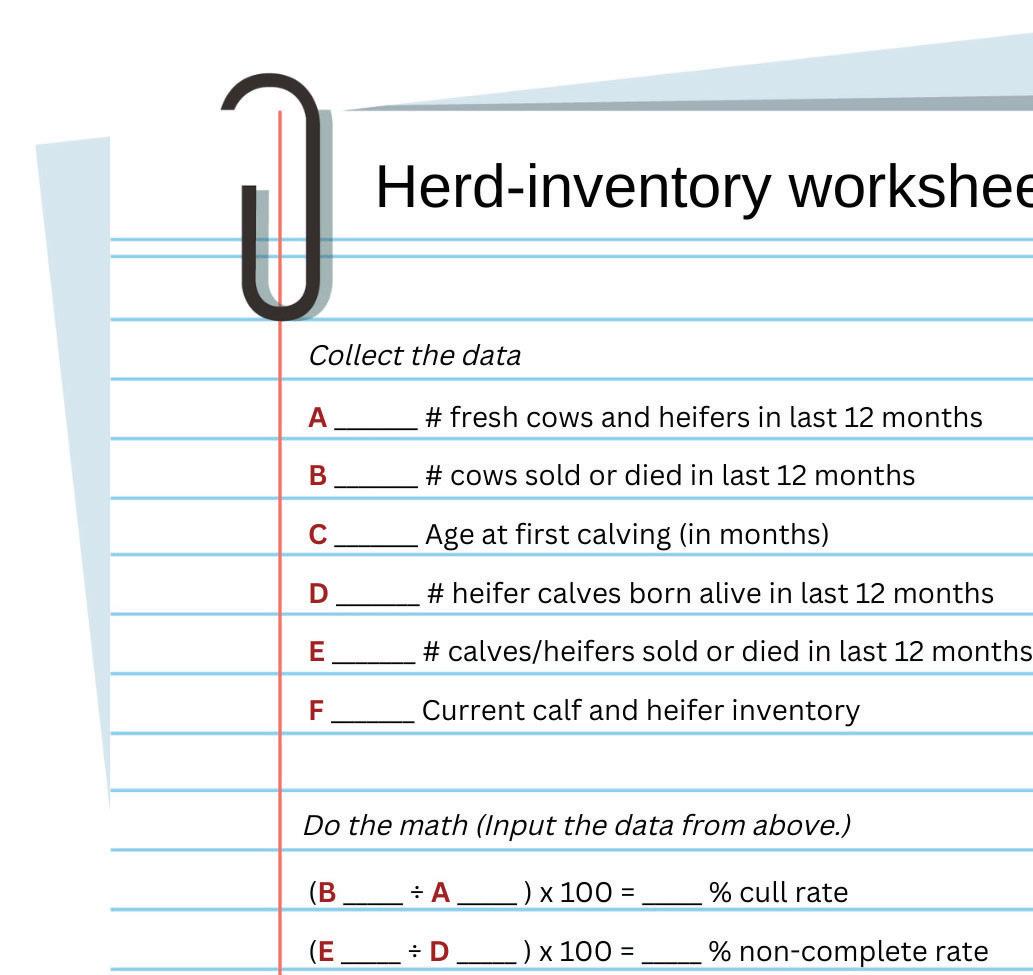 Herd-inventory workshee

Collect the data

A ______ # fresh cows and heifers in last 12 months

B ______ # cows sold or died in last 12 months

C ______ Age at first calving (in months)

D ______ # heifer calves born alive in last 12 months

E ______ # calves/heifers sold or died in last 12 months

F ______ Current calf and heifer inventory

Do the math (Input the data from above.)

(B ____ ÷ A ____ ) x 100 = ____ % cull rate

(E ____ ÷ D ____ ) x 100 = ____ % non-complete rate